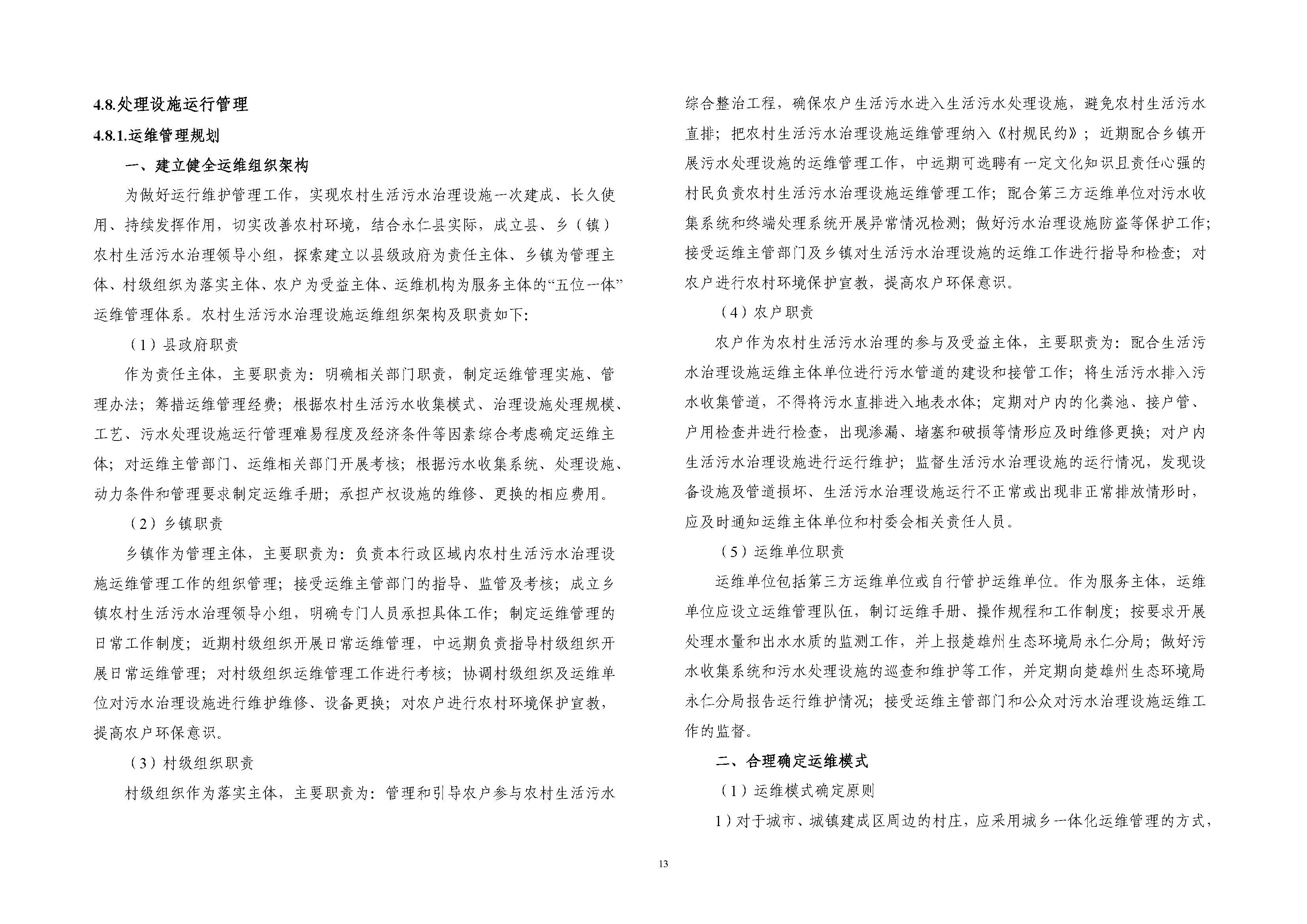 4.8.处理设施运行管理

4.8.1.运维管理规划

一、建立健全运维组织架构

为做好运行维护管理工作，实现农村生活污水治理设施一次建成、长久使用、持续发挥作用，切实改善农村环境，结合永仁县实际，成立县、乡（镇）农村生活污水治理领导小组，探索建立以县级政府为责任主体、乡镇为管理主体、村级组织为落实主体、农户为受益主体、运维机构为服务主体的“五位一体”运维管理体系。农村生活污水治理设施运维组织架构及职责如下：

（1）县政府职责

作为责任主体，主要职责为：明确相关部门职责，制定运维管理实施、管理办法；筹措运维管理经费；根据农村生活污水收集模式、治理设施处理规模、工艺、污水处理设施运行管理难易程度及经济条件等因素综合考虑确定运维主体；对运维主管部门、运维相关部门开展考核；根据污水收集系统、处理设施、动力条件和管理要求制定运维手册；承担产权设施的维修、更换的相应费用。

（2）乡镇职责

乡镇作为管理主体，主要职责为：负责本行政区域内农村生活污水治理设施运维管理工作的组织管理；接受运维主管部门的指导、监管及考核；成立乡镇农村生活污水治理领导小组，明确专门人员承担具体工作；制定运维管理的日常工作制度；近期村级组织开展日常运维管理，中远期负责指导村级组织开展日常运维管理；对村级组织运维管理工作进行考核；协调村级组织及运维单位对污水治理设施进行维护维修、设备更换；对农户进行农村环境保护宣教，提高农户环保意识。

（3）村级组织职责

村级组织作为落实主体，主要职责为：管理和引导农户参与农村生活污水综合整治工程，确保农户生活污水进入生活污水处理设施，避免农村生活污水直排；把农村生活污水治理设施运维管理纳入《村规民约》；近期配合乡镇开展污水处理设施的运维管理工作，中远期可选聘有一定文化知识且责任心强的村民负责农村生活污水治理设施运维管理工作；配合第三方运维单位对污水收集系统和终端处理系统开展异常情况检测；做好污水治理设施防盗等保护工作；接受运维主管部门及乡镇对生活污水治理设施的运维工作进行指导和检查；对农户进行农村环境保护宣教，提高农户环保意识。

（4）农户职责

农户作为农村生活污水治理的参与及受益主体，主要职责为：配合生活污水治理设施运维主体单位进行污水管道的建设和接管工作；将生活污水排入污水收集管道，不得将污水直排进入地表水体；定期对户内的化粪池、接户管、户用检查井进行检查，出现渗漏、堵塞和破损等情形应及时维修更换；对户内生活污水治理设施进行运行维护；监督生活污水治理设施的运行情况，发现设备设施及管道损坏、生活污水治理设施运行不正常或出现非正常排放情形时，应及时通知运维主体单位和村委会相关责任人员。

（5）运维单位职责

运维单位包括第三方运维单位或自行管护运维单位。作为服务主体，运维单位应设立运维管理队伍，制订运维手册、操作规程和工作制度；按要求开展处理水量和出水水质的监测工作，并上报楚雄州生态环境局永仁分局；做好污水收集系统和污水处理设施的巡查和维护等工作，并定期向楚雄州生态环境局永仁分局报告运行维护情况；接受运维主管部门和公众对污水治理设施运维工作的监督。

二、合理确定运维模式

（1）运维模式确定原则

1）对于城市、城镇建成区周边的村庄，应采用城乡一体化运维管理的方式，

13